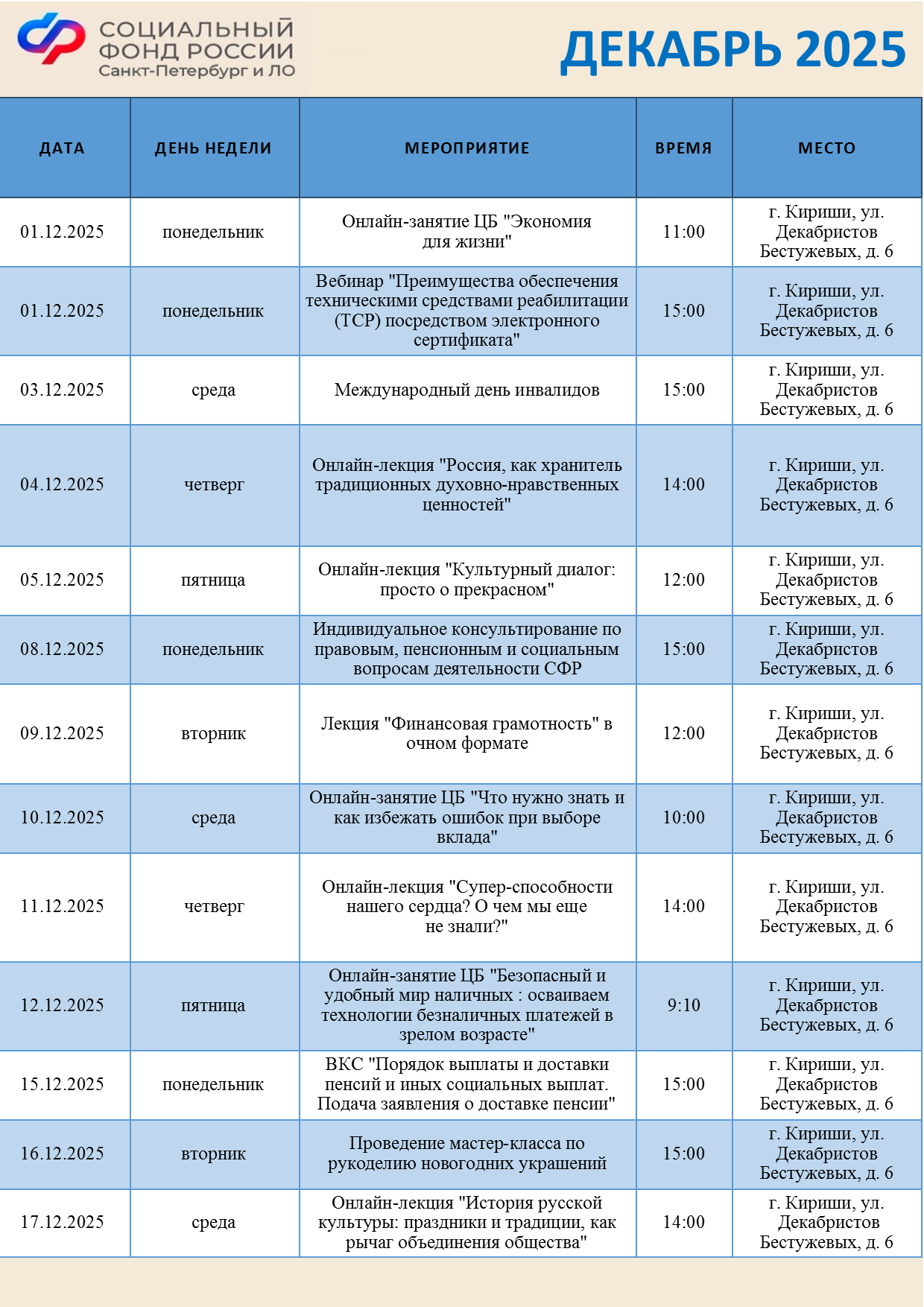 СОЦИАЛЬНЫЙ ФОНД РОССИИ
Санкт-Петербург и ЛО

ДЕКАБРЬ 2025

| ДАТА | ДЕНЬ НЕДЕЛИ | МЕРОПРИЯТИЕ | ВРЕМЯ | МЕСТО |
|---|---|---|---|---|
| 01.12.2025 | понедельник | Онлайн-занятие ЦБ "Экономия для жизни" | 11:00 | г. Кириши, ул. Декабристов Бестужевых, д. 6 |
| 01.12.2025 | понедельник | Вебинар "Преимущества обеспечения техническими средствами реабилитации (ТСР) посредством электронного сертификата" | 15:00 | г. Кириши, ул. Декабристов Бестужевых, д. 6 |
| 03.12.2025 | среда | Международный день инвалидов | 15:00 | г. Кириши, ул. Декабристов Бестужевых, д. 6 |
| 04.12.2025 | четверг | Онлайн-лекция "Россия, как хранитель традиционных духовно-нравственных ценностей" | 14:00 | г. Кириши, ул. Декабристов Бестужевых, д. 6 |
| 05.12.2025 | пятница | Онлайн-лекция "Культурный диалог: просто о прекрасном" | 12:00 | г. Кириши, ул. Декабристов Бестужевых, д. 6 |
| 08.12.2025 | понедельник | Индивидуальное консультирование по правовым, пенсионным и социальным вопросам деятельности СФР | 15:00 | г. Кириши, ул. Декабристов Бестужевых, д. 6 |
| 09.12.2025 | вторник | Лекция "Финансовая грамотность" в очном формате | 12:00 | г. Кириши, ул. Декабристов Бестужевых, д. 6 |
| 10.12.2025 | среда | Онлайн-занятие ЦБ "Что нужно знать и как избежать ошибок при выборе вклада" | 10:00 | г. Кириши, ул. Декабристов Бестужевых, д. 6 |
| 11.12.2025 | четверг | Онлайн-лекция "Супер-способности нашего сердца? О чем мы еще не знали?" | 14:00 | г. Кириши, ул. Декабристов Бестужевых, д. 6 |
| 12.12.2025 | пятница | Онлайн-занятие ЦБ "Безопасный и удобный мир наличных : осваиваем технологии безналичных платежей в зрелом возрасте" | 9:10 | г. Кириши, ул. Декабристов Бестужевых, д. 6 |
| 15.12.2025 | понедельник | ВКС "Порядок выплаты и доставки пенсий и иных социальных выплат. Подача заявления о доставке пенсии" | 15:00 | г. Кириши, ул. Декабристов Бестужевых, д. 6 |
| 16.12.2025 | вторник | Проведение мастер-класса по рукоделию новогодних украшений | 15:00 | г. Кириши, ул. Декабристов Бестужевых, д. 6 |
| 17.12.2025 | среда | Онлайн-лекция "История русской культуры: праздники и традиции, как рычаг объединения общества" | 14:00 | г. Кириши, ул. Декабристов Бестужевых, д. 6 |